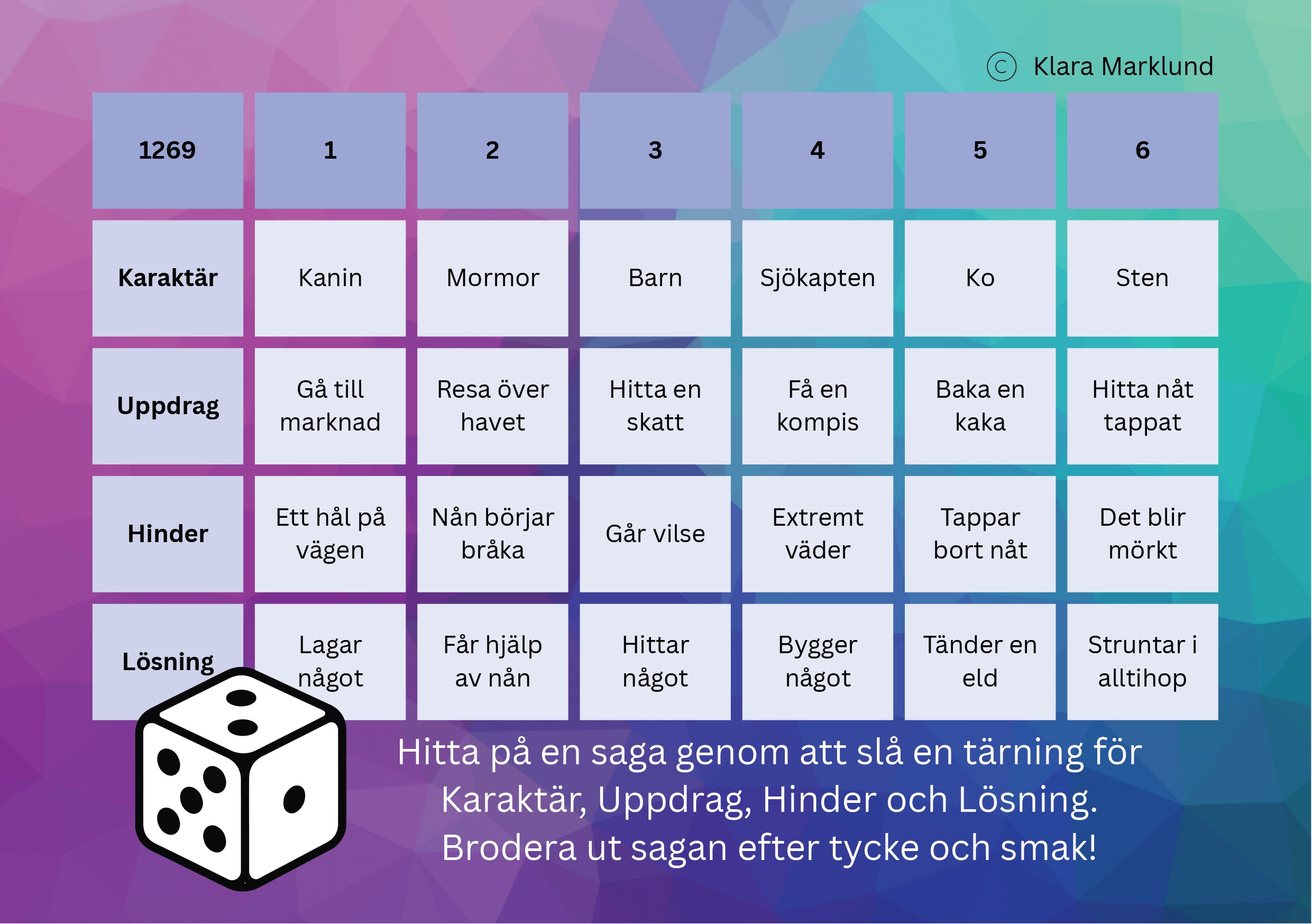 © Klara Marklund

| 1269 | 1 | 2 | 3 | 4 | 5 | 6 |
|---|---|---|---|---|---|---|
| Karaktär | Kanin | Mormor | Barn | Sjökapten | Ko | Sten |
| Uppdrag | Gå till marknad | Resa över havet | Hitta en skatt | Få en kompis | Baka en kaka | Hitta nåt tappat |
| Hinder | Ett hål på vägen | Nån börjar bråka | Går vilse | Extremt väder | Tappar bort nåt | Det blir mörkt |
| Lösning | Lagar något | Får hjälp av nån | Hittar något | Bygger något | Tänder en eld | Struntar i alltihop |

Hitta på en saga genom att slå en tärning för Karaktär, Uppdrag, Hinder och Lösning. Brodera ut sagan efter tycke och smak!